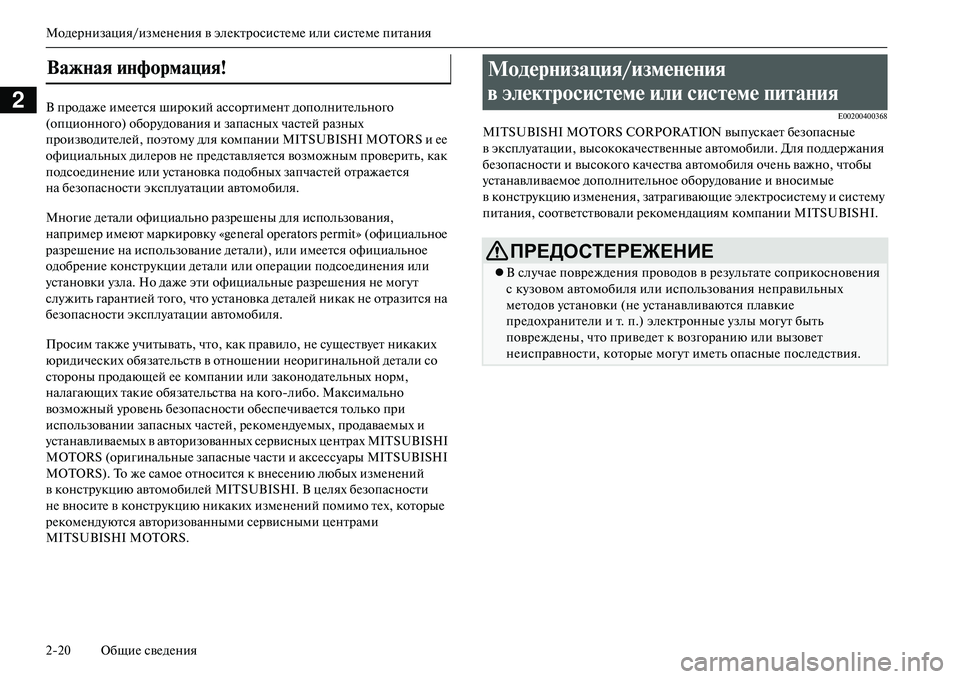 Модернизация/изменения в электросистеме или системе питания

2

Важная информация!

В продаже имеется широкий ассортимент дополнительного (опционного) оборудования и запасных частей разных производителей, поэтому для компании MITSUBISHI MOTORS и ее официальных дилеров не представляется возможным проверить, как подсоединение или установка подобных запчастей отражается на безопасности эксплуатации автомобиля.

Многие детали официально разрешены для использования, например имеют маркировку «general operators permit» (официальное разрешение на использование детали), или имеется официальное одобрение конструкции детали или операции подсоединения или установки узла. Но даже эти официальные разрешения не могут служить гарантией того, что установка деталей никак не отразится на безопасности эксплуатации автомобиля.

Просим также учитывать, что, как правило, не существует никаких юридических обязательств в отношении неоригинальной детали со стороны продающей ее компании или законодательных норм, налагающих такие обязательства на кого-либо. Максимально возможный уровень безопасности обеспечивается только при использовании запасных частей, рекомендуемых, продаваемых и устанавливаемых в авторизованных сервисных центрах MITSUBISHI MOTORS (оригинальные запасные части и аксессуары MITSUBISHI MOTORS). То же самое относится к внесению любых изменений в конструкцию автомобилей MITSUBISHI. В целях безопасности не вносите в конструкцию никаких изменений помимо тех, которые рекомендуются авторизованными сервисными центрами MITSUBISHI MOTORS.

Модернизация/изменения в электросистеме или системе питания

E00200400368

MITSUBISHI MOTORS CORPORATION выпускает безопасные в эксплуатации, высококачественные автомобили. Для поддержания безопасности и высокого качества автомобиля очень важно, чтобы устанавливаемое дополнительное оборудование и вносимые в конструкцию изменения, затрагивающие электросистему и систему питания, соответствовали рекомендациям компании MITSUBISHI.

ПРЕДОСТЕРЕЖЕНИЕ

● В случае повреждения проводов в результате соприкосновения с кузовом автомобиля или использования неправильных методов установки (не устанавливаются плавкие предохранители и т. п.) электронные узлы могут быть повреждены, что приведет к возгоранию или вызовет неисправности, которые могут иметь опасные последствия.

2-20 Общие сведения

carmanualsonline.info